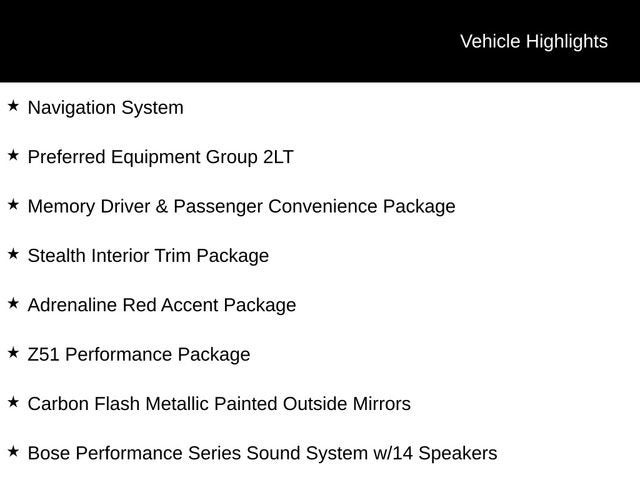 Vehicle Highlights

★ Navigation System

★ Preferred Equipment Group 2LT

★ Memory Driver & Passenger Convenience Package

★ Stealth Interior Trim Package

★ Adrenaline Red Accent Package

★ Z51 Performance Package

★ Carbon Flash Metallic Painted Outside Mirrors

★ Bose Performance Series Sound System w/14 Speakers